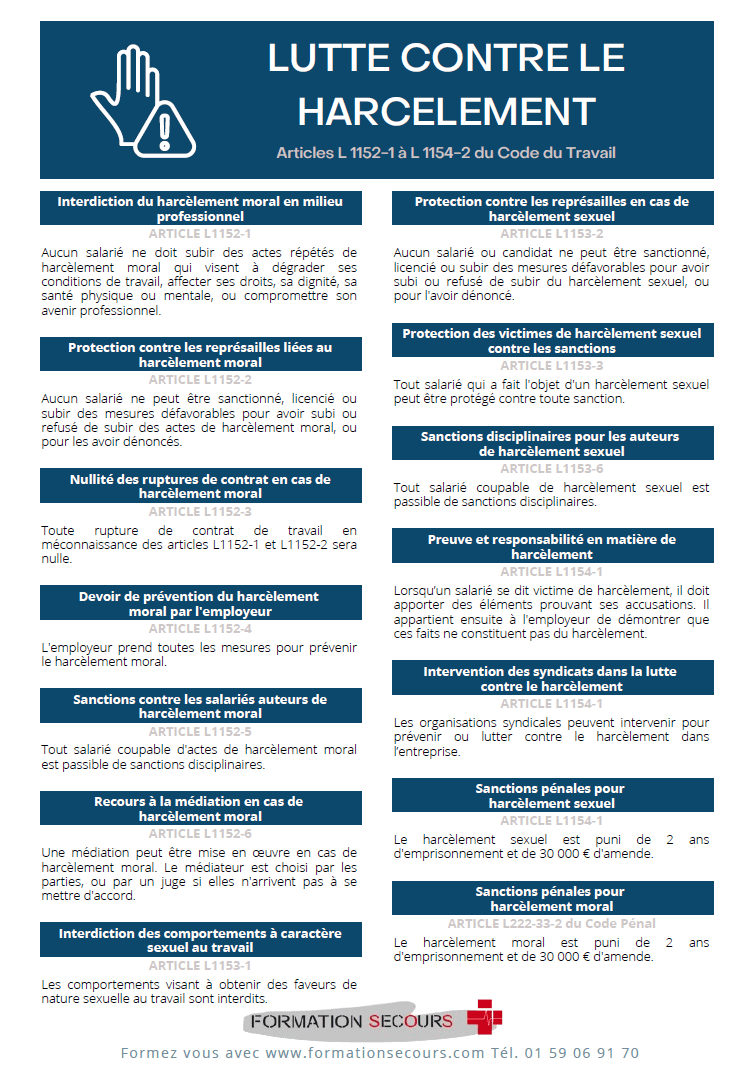 LUTTE CONTRE LE HARCELEMENT

Articles L 1152-1 à L 1154-2 du Code du Travail

Interdiction du harcèlement moral en milieu professionnel

ARTICLE L1152-1

Aucun salarié ne doit subir des actes répétés de harcèlement moral qui visent à dégrader ses conditions de travail, affecter ses droits, sa dignité, sa santé physique ou mentale, ou compromettre son avenir professionnel.

Protection contre les représailles liées au harcèlement moral

ARTICLE L1152-2

Aucun salarié ne peut être sanctionné, licencié ou subir des mesures défavorables pour avoir subi ou refusé de subir des actes de harcèlement moral, ou pour les avoir dénoncés.

Nullité des ruptures de contrat en cas de harcèlement moral

ARTICLE L1152-3

Toute rupture de contrat de travail en méconnaissance des articles L1152-1 et L1152-2 sera nulle.

Devoir de prévention du harcèlement moral par l'employeur

ARTICLE L1152-4

L'employeur prend toutes les mesures pour prévenir le harcèlement moral.

Sanctions contre les salariés auteurs de harcèlement moral

ARTICLE L1152-5

Tout salarié coupable d'actes de harcèlement moral est passible de sanctions disciplinaires.

Recours à la médiation en cas de harcèlement moral

ARTICLE L1152-6

Une médiation peut être mise en œuvre en cas de harcèlement moral. Le médiateur est choisi par les parties, ou par un juge si elles n'arrivent pas à se mettre d'accord.

Interdiction des comportements à caractère sexuel au travail

ARTICLE L1153-1

Les comportements visant à obtenir des faveurs de nature sexuelle au travail sont interdits.

Protection contre les représailles en cas de harcèlement sexuel

ARTICLE L1153-2

Aucun salarié ou candidat ne peut être sanctionné, licencié ou subir des mesures défavorables pour avoir subi ou refusé de subir du harcèlement sexuel, ou pour l'avoir dénoncé.

Protection des victimes de harcèlement sexuel contre les sanctions

ARTICLE L1153-3

Tout salarié qui a fait l'objet d'un harcèlement sexuel peut être protégé contre toute sanction.

Sanctions disciplinaires pour les auteurs de harcèlement sexuel

ARTICLE L1153-6

Tout salarié coupable de harcèlement sexuel est passible de sanctions disciplinaires.

Preuve et responsabilité en matière de harcèlement

ARTICLE L1154-1

Lorsqu'un salarié se dit victime de harcèlement, il doit apporter des éléments prouvant ses accusations. Il appartient ensuite à l'employeur de démontrer que ces faits ne constituent pas du harcèlement.

Intervention des syndicats dans la lutte contre le harcèlement

ARTICLE L1154-1

Les organisations syndicales peuvent intervenir pour prévenir ou lutter contre le harcèlement dans l'entreprise.

Sanctions pénales pour harcèlement sexuel

ARTICLE L1154-1

Le harcèlement sexuel est puni de 2 ans d'emprisonnement et de 30 000 € d'amende.

Sanctions pénales pour harcèlement moral

ARTICLE L222-33-2 du Code Pénal

Le harcèlement moral est puni de 2 ans d'emprisonnement et de 30 000 € d'amende.

FORMATION SECOURS

Formez vous avec www.formationsecours.com Tél. 01 59 06 91 70